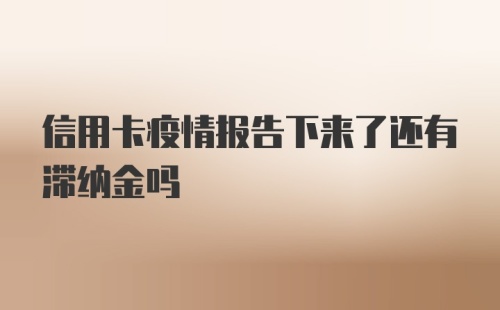 信用卡疫情报告下来了还有滞纳金吗